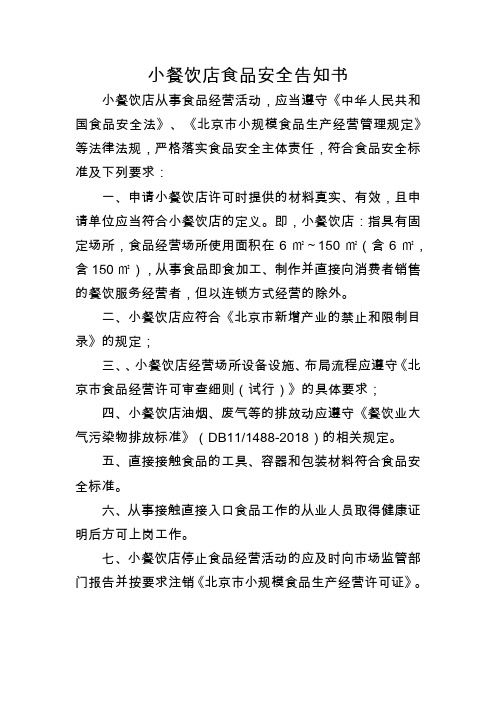 小餐饮店食品安全告知书

小餐饮店从事食品经营活动，应当遵守《中华人民共和国食品安全法》、《北京市小规模食品生产经营管理规定》等法律法规，严格落实食品安全主体责任，符合食品安全标准及下列要求：

一、申请小餐饮店许可时提供的材料真实、有效，且申请单位应当符合小餐饮店的定义。即，小餐饮店：指具有固定场所，食品经营场所使用面积在 6 ㎡～150 ㎡（含 6 ㎡，含 150 ㎡），从事食品即食加工、制作并直接向消费者销售的餐饮服务经营者，但以连锁方式经营的除外。

二、小餐饮店应符合《北京市新增产业的禁止和限制目录》的规定；

三、、小餐饮店经营场所设备设施、布局流程应遵守《北京市食品经营许可审查细则（试行）》的具体要求；

四、小餐饮店油烟、废气等的排放动应遵守《餐饮业大气污染物排放标准》（DB11/1488-2018）的相关规定。

五、直接接触食品的工具、容器和包装材料符合食品安全标准。

六、从事接触直接入口食品工作的从业人员取得健康证明后方可上岗工作。

七、小餐饮店停止食品经营活动的应及时向市场监管部门报告并按要求注销《北京市小规模食品生产经营许可证》。